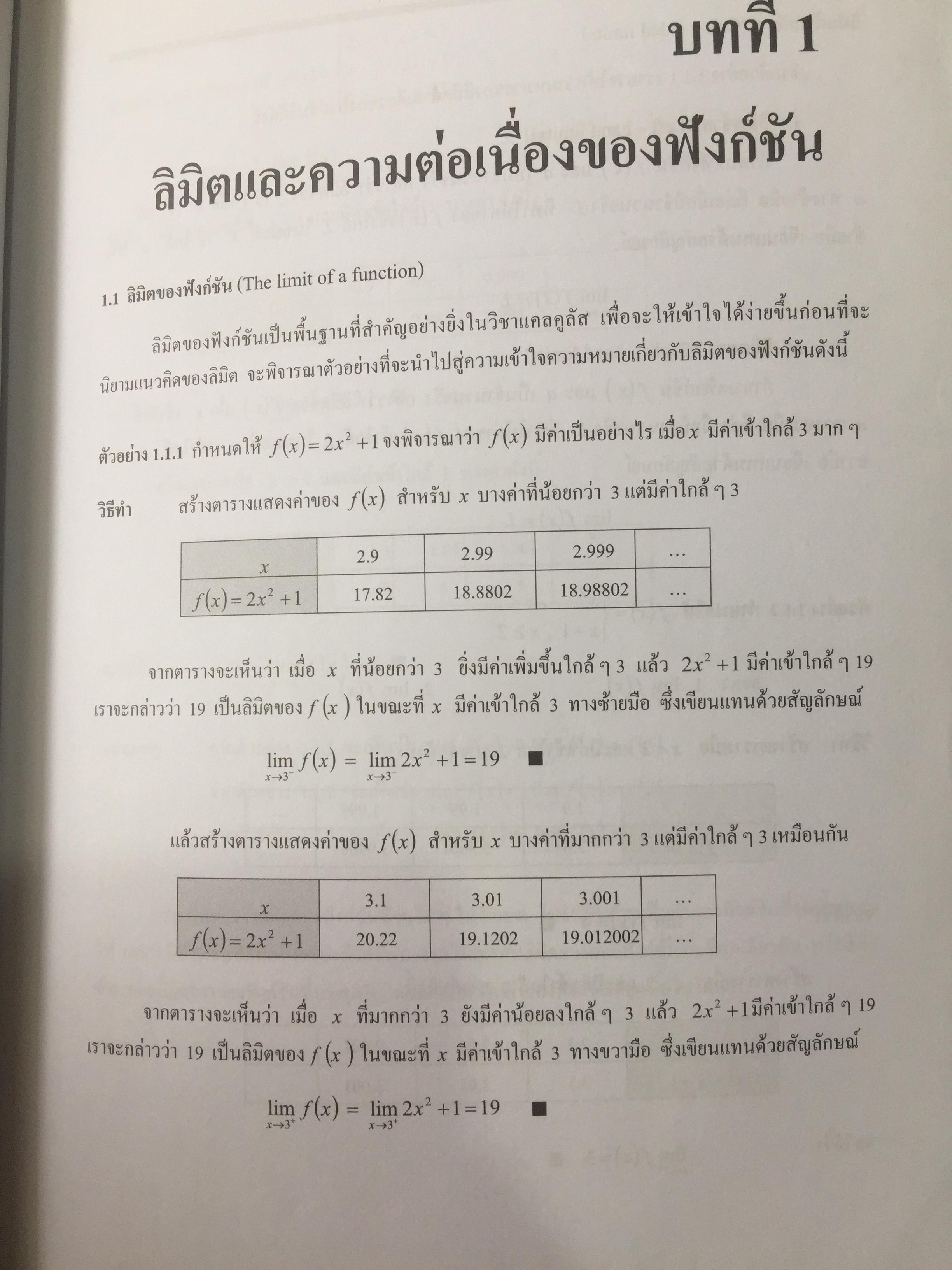 บทที่ 1

ลิมิตและความต่อเนื่องของฟังก์ชัน

1.1 ลิมิตของฟังก์ชัน (The limit of a function)

ลิมิตของฟังก์ชันเป็นพื้นฐานที่สำคัญอย่างยิ่งในวิชาแคลคูลัส เพื่อจะให้เข้าใจได้ง่ายขึ้นก่อนที่จะนิยามแนวคิดของลิมิต จะพิจารณาตัวอย่างที่จะนำไปสู่ความเข้าใจความหมายเกี่ยวกับลิมิตของฟังก์ชันดังนี้

ตัวอย่าง 1.1.1 กำหนดให้ $f(x)=2x^2+1$ จงพิจารณาว่า $f(x)$ มีค่าเป็นอย่างไร เมื่อ $x$ มีค่าเข้าใกล้ 3 มาก ๆ

วิธีทำ สร้างตารางแสดงค่าของ $f(x)$ สำหรับ $x$ บางค่าที่น้อยกว่า 3 แต่มีค่าใกล้ ๆ 3

| $x$ | 2.9 | 2.99 | 2.999 | … |
|---|---|---|---|---|
| $f(x)=2x^2+1$ | 17.82 | 18.8802 | 18.98802 | … |

จากตารางจะเห็นว่า เมื่อ $x$ ที่น้อยกว่า 3 ยิ่งมีค่าเพิ่มขึ้นใกล้ ๆ 3 แล้ว $2x^2+1$ มีค่าเข้าใกล้ ๆ 19 เราจะกล่าวว่า 19 เป็นลิมิตของ $f(x)$ ในขณะที่ $x$ มีค่าเข้าใกล้ 3 ทางซ้ายมือ ซึ่งเขียนแทนด้วยสัญลักษณ์

$\lim_{x\to 3^-} f(x) = \lim_{x\to 3^-} 2x^2+1=19$ ■

แล้วสร้างตารางแสดงค่าของ $f(x)$ สำหรับ $x$ บางค่าที่มากกว่า 3 แต่มีค่าใกล้ ๆ 3 เหมือนกัน

| $x$ | 3.1 | 3.01 | 3.001 | … |
|---|---|---|---|---|
| $f(x)=2x^2+1$ | 20.22 | 19.1202 | 19.012002 | … |

จากตารางจะเห็นว่า เมื่อ $x$ ที่มากกว่า 3 ยังมีค่าน้อยลงใกล้ ๆ 3 แล้ว $2x^2+1$ มีค่าเข้าใกล้ ๆ 19 เราจะกล่าวว่า 19 เป็นลิมิตของ $f(x)$ ในขณะที่ $x$ มีค่าเข้าใกล้ 3 ทางขวามือ ซึ่งเขียนแทนด้วยสัญลักษณ์

$\lim_{x\to 3^+} f(x) = \lim_{x\to 3^+} 2x^2+1=19$ ■